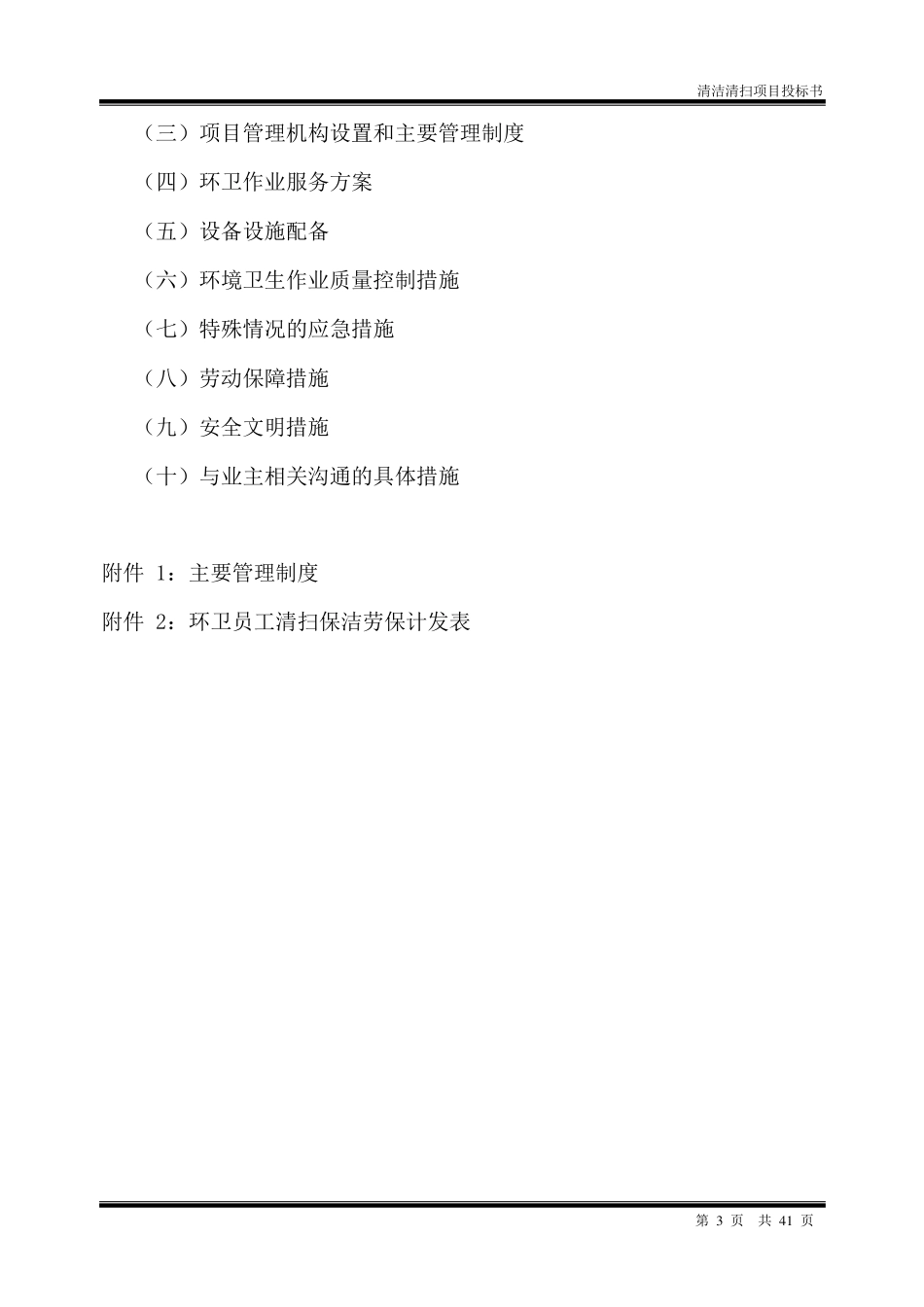 清洁清扫项目投标书

（三）项目管理机构设置和主要管理制度

（四）环卫作业服务方案

（五）设备设施配备

（六）环境卫生作业质量控制措施

（七）特殊情况的应急措施

（八）劳动保障措施

（九）安全文明措施

（十）与业主相关沟通的具体措施

附件 1：主要管理制度

附件 2：环卫员工清扫保洁劳保计发表

第 3 页 共 41 页